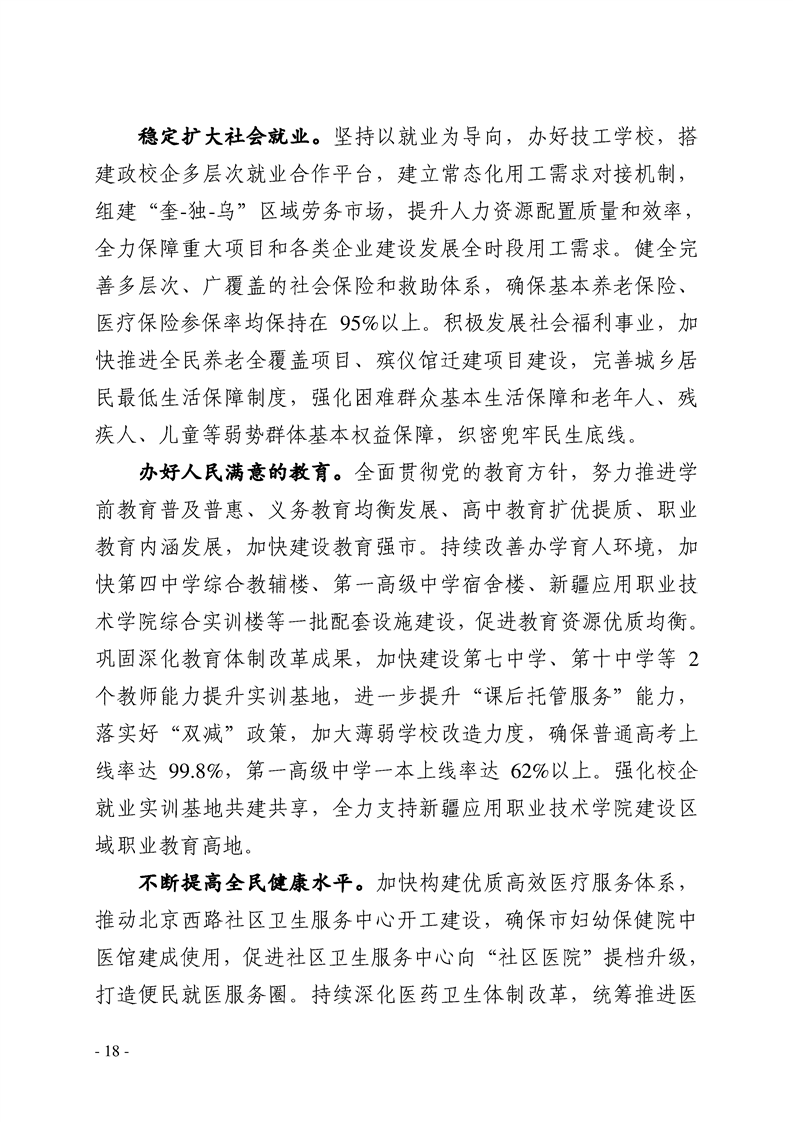 稳定扩大社会就业。坚持以就业为导向，办好技工学校，搭建政校企多层次就业合作平台，建立常态化用工需求对接机制，组建“奎-独-乌”区域劳务市场，提升人力资源配置质量和效率，全力保障重大项目和各类企业建设发展全时段用工需求。健全完善多层次、广覆盖的社会保险和救助体系，确保基本养老保险、医疗保险参保率均保持在 95%以上。积极发展社会福利事业，加快推进全民养老全覆盖项目、殡仪馆迁建项目建设，完善城乡居民最低生活保障制度，强化困难群众基本生活保障和老年人、残疾人、儿童等弱势群体基本权益保障，织密兜牢民生底线。

办好人民满意的教育。全面贯彻党的教育方针，努力推进学前教育普及普惠、义务教育均衡发展、高中教育扩优提质、职业教育内涵发展，加快建设教育强市。持续改善办学育人环境，加快第四中学综合教辅楼、第一高级中学宿舍楼、新疆应用职业技术学院综合实训楼等一批配套设施建设，促进教育资源优质均衡。巩固深化教育体制改革成果，加快建设第七中学、第十中学等 2 个教师能力提升实训基地，进一步提升“课后托管服务”能力，落实好“双减”政策，加大薄弱学校改造力度，确保普通高考上线率达 99.8%，第一高级中学一本上线率达 62%以上。强化校企就业实训基地共建共享，全力支持新疆应用职业技术学院建设区域职业教育高地。

不断提高全民健康水平。加快构建优质高效医疗服务体系，推动北京西路社区卫生服务中心开工建设，确保市妇幼保健院中医馆建成使用，促进社区卫生服务中心向“社区医院”提档升级，打造便民就医服务圈。持续深化医药卫生体制改革，统筹推进医

- 18 -